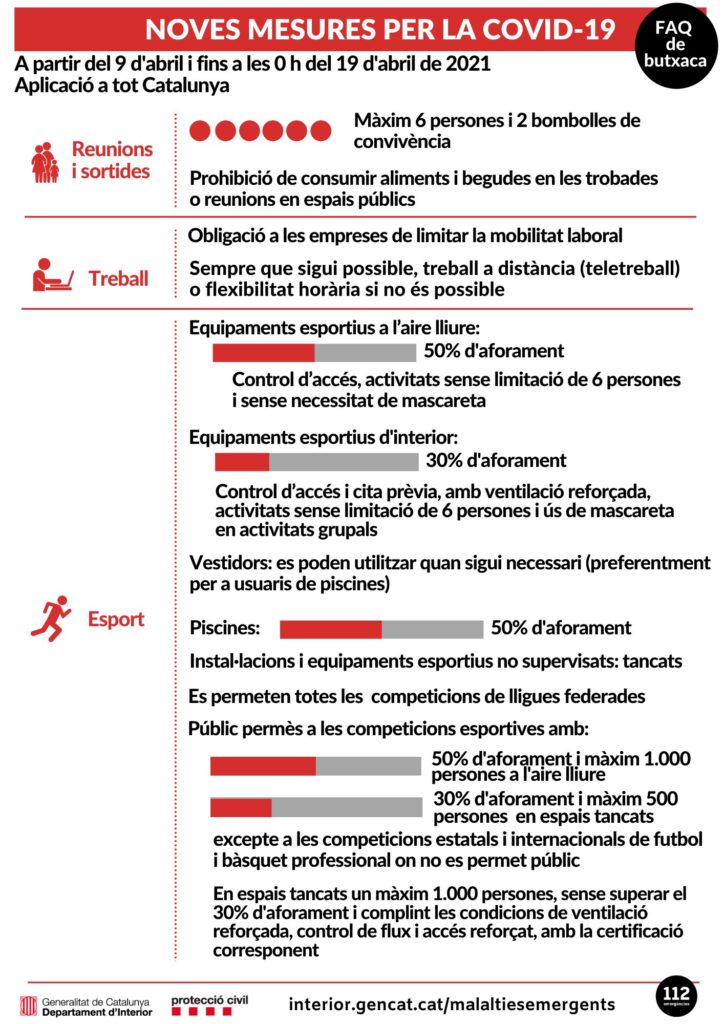 NOVES MESURES PER LA COVID-19

FAQ de butxaca

A partir del 9 d'abril i fins a les 0 h del 19 d'abril de 2021
Aplicació a tot Catalunya

Reunions i sortides

Màxim 6 persones i 2 bombolles de convivència

Prohibició de consumir aliments i begudes en les trobades o reunions en espais públics

Treball

Obligació a les empreses de limitar la mobilitat laboral

Sempre que sigui possible, treball a distància (teletreball) o flexibilitat horària si no és possible

Esport

Equipaments esportius a l'aire lliure:

50% d'aforament

Control d'accés, activitats sense limitació de 6 persones i sense necessitat de mascareta

Equipaments esportius d'interior:

30% d'aforament

Control d'accés i cita prèvia, amb ventilació reforçada, activitats sense limitació de 6 persones i ús de mascareta en activitats grupals

Vestidors: es poden utilitzar quan sigui necessari (preferentment per a usuaris de piscines)

Piscines: 50% d'aforament

Instal·lacions i equipaments esportius no supervisats: tancats

Es permeten totes les competicions de lligues federades

Públic permès a les competicions esportives amb:

50% d'aforament i màxim 1.000 persones a l'aire lliure

30% d'aforament i màxim 500 persones en espais tancats

excepte a les competicions estatals i internacionals de futbol i bàsquet professional on no es permet públic

En espais tancats un màxim 1.000 persones, sense superar el 30% d'aforament i complint les condicions de ventilació reforçada, control de flux i accés reforçat, amb la certificació corresponent

Generalitat de Catalunya
Departament d'Interior

protecció civil

interior.gencat.cat/malaltiesemergents

112
emergències